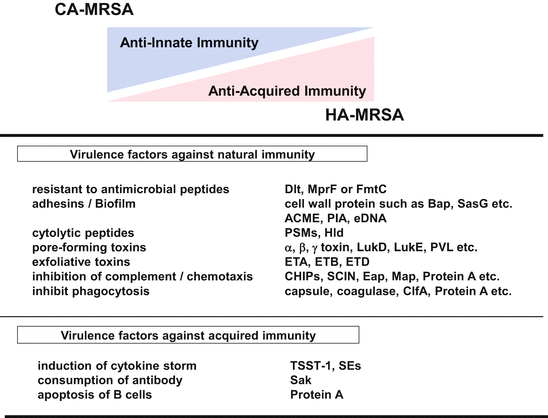 CA-MRSA

Anti-Innate Immunity

Anti-Acquired Immunity

HA-MRSA

Virulence factors against natural immunity

| | |
|---|---|
| resistant to antimicrobial peptides | Dlt, MprF or FmtC |
| adhesins / Biofilm | cell wall protein such as Bap, SasG etc. ACME, PIA, eDNA |
| cytolytic peptides | PSMs, Hld |
| pore-forming toxins | $\alpha$, $\beta$, $\gamma$ toxin, LukD, LukE, PVL etc. |
| exfoliative toxins | ETA, ETB, ETD |
| inhibition of complement / chemotaxis | CHIPs, SCIN, Eap, Map, Protein A etc. |
| inhibit phagocytosis | capsule, coagulase, ClfA, Protein A etc. |

Virulence factors against acquired immunity

| | |
|---|---|
| induction of cytokine storm | TSST-1, SEs |
| consumption of antibody | Sak |
| apoptosis of B cells | Protein A |